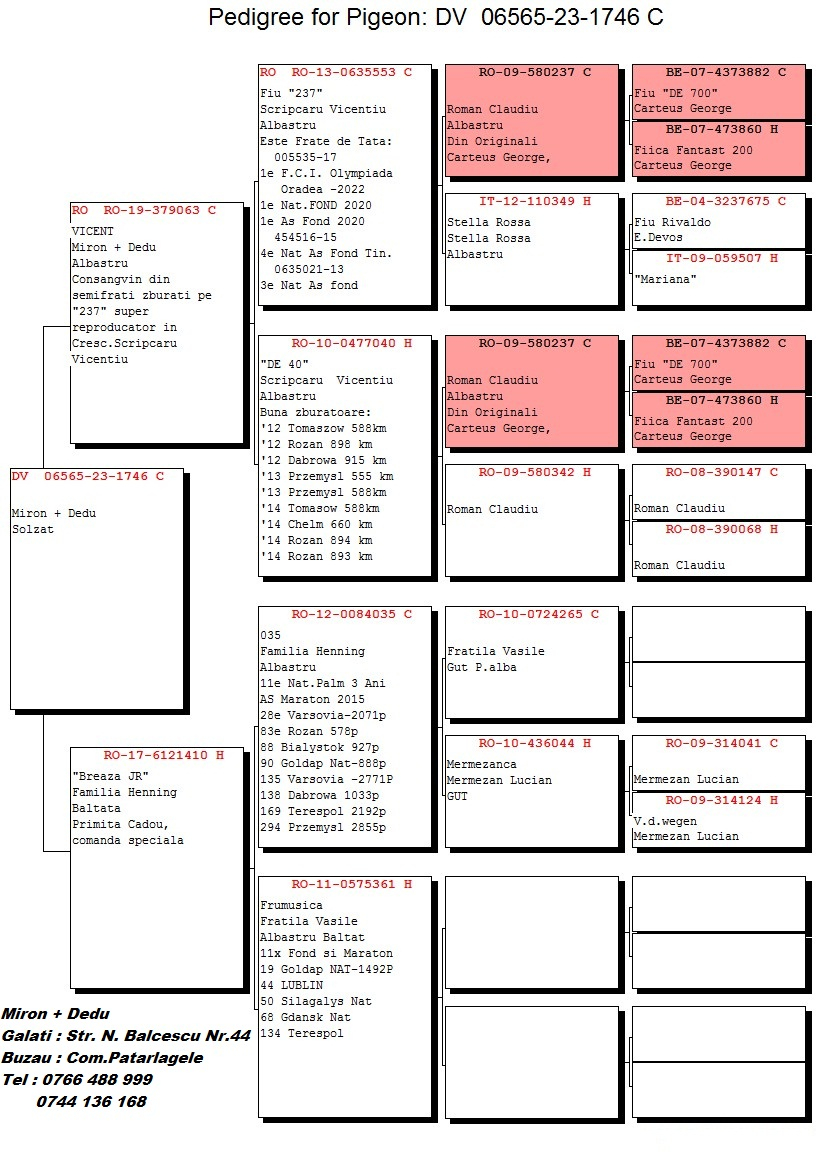 Pedigree for Pigeon: DV 06565-23-1746 C

DV 06565-23-1746 C
Miron + Dedu
Solzat

RO RO-19-379063 C
VICENT
Miron + Dedu
Albastru
Consangvin din semifrati zburati pe "237" super reproducator in Cresc.Scripcaru Vicentiu

RO-17-6121410 H
"Breaza JR"
Familia Henning
Baltata
Primita Cadou, comanda speciala

RO RO-13-0635553 C
Fiu "237"
Scripcaru Vicentiu
Albastru
Este Frate de Tata:
005535-17
1e F.C.I. Olympiada Oradea -2022
1e Nat.FOND 2020
1e As Fond 2020
454516-15
4e Nat As Fond Tin.
0635021-13
3e Nat As fond

RO-10-0477040 H
"DE 40"
Scripcaru Vicentiu
Albastru
Buna zburatoare:
'12 Tomaszow 588km
'12 Rozan 898 km
'12 Dabrowa 915 km
'13 Przemysl 555 km
'13 Przemysl 588km
'14 Tomasow 588km
'14 Chelm 660 km
'14 Rozan 894 km
'14 Rozan 893 km

RO-12-0084035 C
035
Familia Henning
Albastru
11e Nat.Palm 3 Ani
AS Maraton 2015
28e Varsovia-2071p
83e Rozan 578p
88 Bialystok 927p
90 Goldap Nat-888p
135 Varsovia -2771P
138 Dabrowa 1033p
169 Terespol 2192p
294 Przemysl 2855p

RO-11-0575361 H
Frumusica
Fratila Vasile
Albastru Baltat
11x Fond si Maraton
19 Goldap NAT-1492P
44 LUBLIN
50 Silagalys Nat
68 Gdansk Nat
134 Terespol

RO-09-580237 C
Roman Claudiu
Albastru
Din Originali
Carteus George,

IT-12-110349 H
Stella Rossa
Stella Rossa
Albastru

RO-09-580237 C
Roman Claudiu
Albastru
Din Originali
Carteus George,

RO-09-580342 H
Roman Claudiu

RO-10-0724265 C
Fratila Vasile
Gut P.alba

RO-10-436044 H
Mermezanca
Mermezan Lucian
GUT

BE-07-4373882 C
Fiu "DE 700"
Carteus George

BE-07-473860 H
Fiica Fantast 200
Carteus George

BE-04-3237675 C
Fiu Rivaldo
E.Devos

IT-09-059507 H
"Mariana"

BE-07-4373882 C
Fiu "DE 700"
Carteus George

BE-07-473860 H
Fiica Fantast 200
Carteus George

RO-08-390147 C
Roman Claudiu

RO-08-390068 H
Roman Claudiu

RO-09-314041 C
Mermezan Lucian

RO-09-314124 H
V.d.wegen
Mermezan Lucian

Miron + Dedu
Galati : Str. N. Balcescu Nr.44
Buzau : Com.Patarlagele
Tel : 0766 488 999
0744 136 168